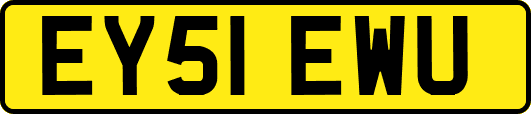 EY51 EWU